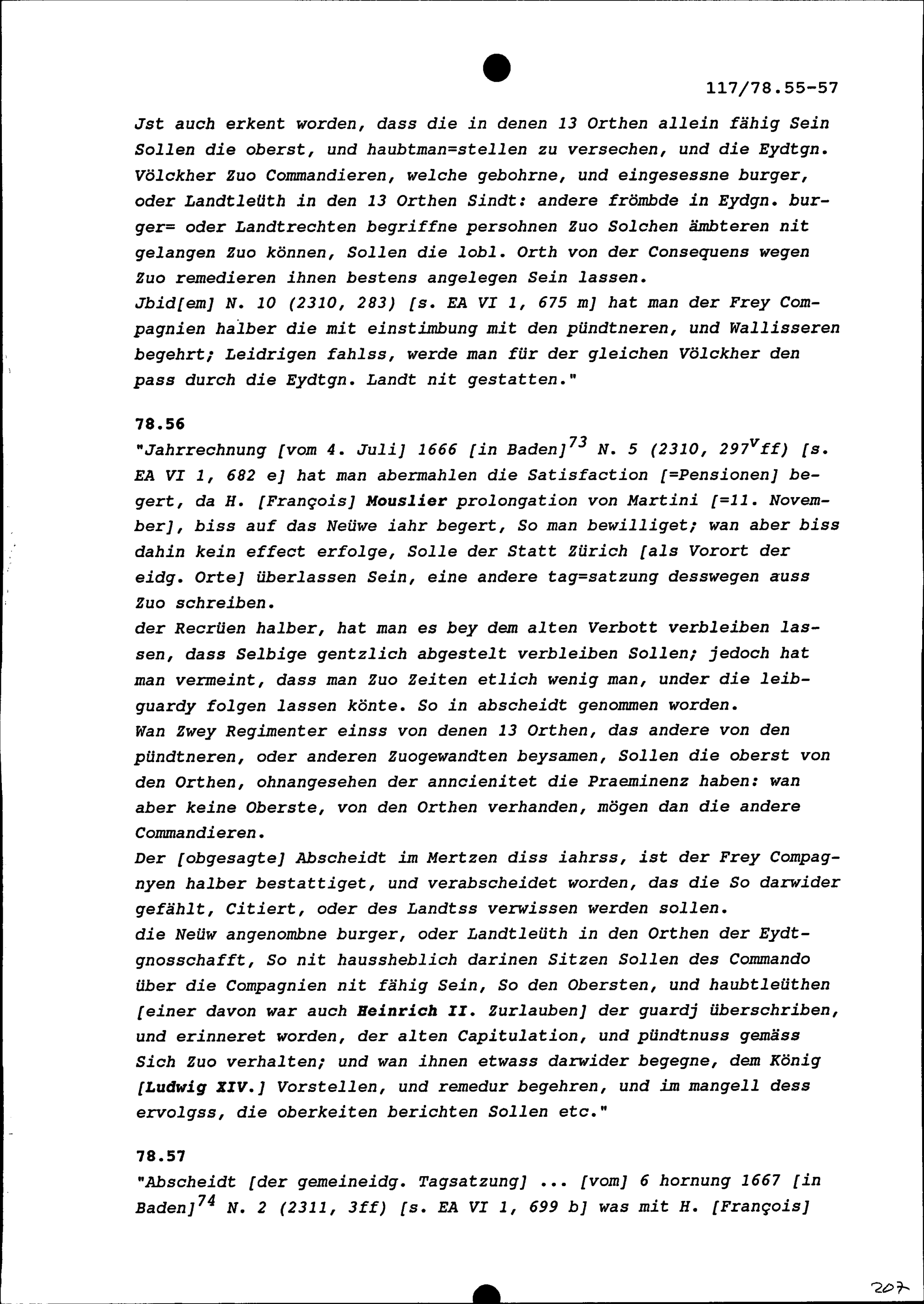 117/78.55-57

Jst auch erkent worden, dass die in denen 13 Orthen allein fähig Sein Sollen die oberst, und haubtman=stellen zu versechen, und die Eydtgn. Völckher Zuo Commandieren, welche gebohrne, und eingesessne burger, oder Landtleüth in den 13 Orthen Sindt: andere frömbde in Eydgn. burger= oder Landtrechten begriffne persohnen Zuo Solchen ämbteren nit gelangen Zuo können, Sollen die lobl. Orth von der Consequens wegen Zuo remedieren ihnen bestens angelegen Sein lassen.
Jbid[em] N. 10 (2310, 283) [s. EA VI 1, 675 m] hat man der Frey Compagnien halber die mit einstimbung mit den pündtneren, und Wallisseren begehrt; Leidrigen fahlss, werde man für der gleichen Völckher den pass durch die Eydtgn. Landt nit gestatten."

78.56
"Jahrrechnung [vom 4. Juli] 1666 [in Baden]$^{73}$ N. 5 (2310, 297$^{v}$ff) [s. EA VI 1, 682 e] hat man abermahlen die Satisfaction [=Pensionen] begert, da H. [François] Mouslier prolongation von Martini [=11. November], biss auf das Neüwe iahr begert, So man bewilliget; wan aber biss dahin kein effect erfolge, Solle der Statt Zürich [als Vorort der eidg. Orte] überlassen Sein, eine andere tag=satzung desswegen auss Zuo schreiben.
der Recrüen halber, hat man es bey dem alten Verbott verbleiben lassen, dass Selbige gentzlich abgestelt verbleiben Sollen; jedoch hat man vermeint, dass man Zuo Zeiten etlich wenig man, under die leibguardy folgen lassen könte. So in abscheidt genommen worden.
Wan Zwey Regimenter einss von denen 13 Orthen, das andere von den pündtneren, oder anderen Zuogewandten beysamen, Sollen die oberst von den Orthen, ohnangesehen der anncienitet die Praeminenz haben: wan aber keine Oberste, von den Orthen verhanden, mögen dan die andere Commandieren.
Der [obgesagte] Abscheidt im Mertzen diss iahrss, ist der Frey Compagnyen halber bestattiget, und verabscheidet worden, das die So darwider gefählt, Citiert, oder des Landtss verwissen werden sollen.
die Neüw angenombne burger, oder Landtleüth in den Orthen der Eydtgnosschafft, So nit haussheblich darinen Sitzen Sollen des Commando über die Compagnien nit fähig Sein, So den Obersten, und haubtleüthen [einer davon war auch Heinrich II. Zurlauben] der guardj überschriben, und erinneret worden, der alten Capitulation, und pündtnuss gemäss Sich Zuo verhalten; und wan ihnen etwass darwider begegne, dem König [Ludwig XIV.] Vorstellen, und remedur begehren, und im mangell dess ervolgss, die oberkeiten berichten Sollen etc."

78.57
"Abscheidt [der gemeineidg. Tagsatzung] ... [vom] 6 hornung 1667 [in Baden]$^{74}$ N. 2 (2311, 3ff) [s. EA VI 1, 699 b] was mit H. [François]

207